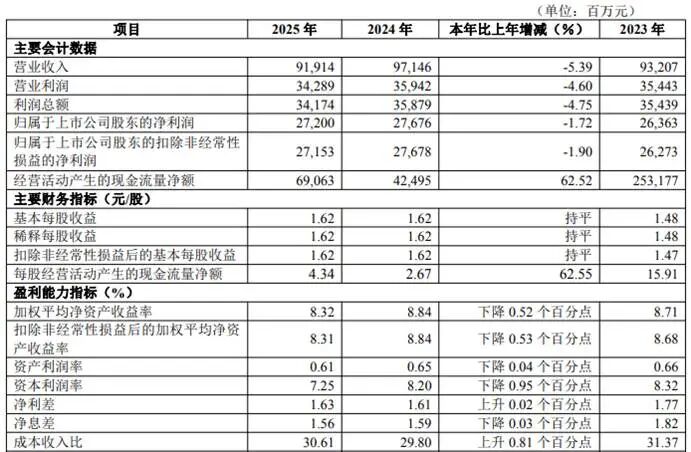 （单位：百万元）

| 项目 | 2025年 | 2024年 | 本年比上年增减（%） | 2023年 |
|---|---|---|---|---|
| 主要会计数据 | | | | |
| 营业收入 | 91,914 | 97,146 | -5.39 | 93,207 |
| 营业利润 | 34,289 | 35,942 | -4.60 | 35,443 |
| 利润总额 | 34,174 | 35,879 | -4.75 | 35,439 |
| 归属于上市公司股东的净利润 | 27,200 | 27,676 | -1.72 | 26,363 |
| 归属于上市公司股东的扣除非经常性损益的净利润 | 27,153 | 27,678 | -1.90 | 26,273 |
| 经营活动产生的现金流量净额 | 69,063 | 42,495 | 62.52 | 253,177 |
| 主要财务指标（元/股） | | | | |
| 基本每股收益 | 1.62 | 1.62 | 持平 | 1.48 |
| 稀释每股收益 | 1.62 | 1.62 | 持平 | 1.48 |
| 扣除非经常性损益后的基本每股收益 | 1.62 | 1.62 | 持平 | 1.47 |
| 每股经营活动产生的现金流量净额 | 4.34 | 2.67 | 62.55 | 15.91 |
| 盈利能力指标（%） | | | | |
| 加权平均净资产收益率 | 8.32 | 8.84 | 下降0.52个百分点 | 8.71 |
| 扣除非经常性损益后的加权平均净资产收益率 | 8.31 | 8.84 | 下降0.53个百分点 | 8.68 |
| 资产利润率 | 0.61 | 0.65 | 下降0.04个百分点 | 0.66 |
| 资本利润率 | 7.25 | 8.20 | 下降0.95个百分点 | 8.32 |
| 净利差 | 1.63 | 1.61 | 上升0.02个百分点 | 1.77 |
| 净息差 | 1.56 | 1.59 | 下降0.03个百分点 | 1.82 |
| 成本收入比 | 30.61 | 29.80 | 上升0.81个百分点 | 31.37 |